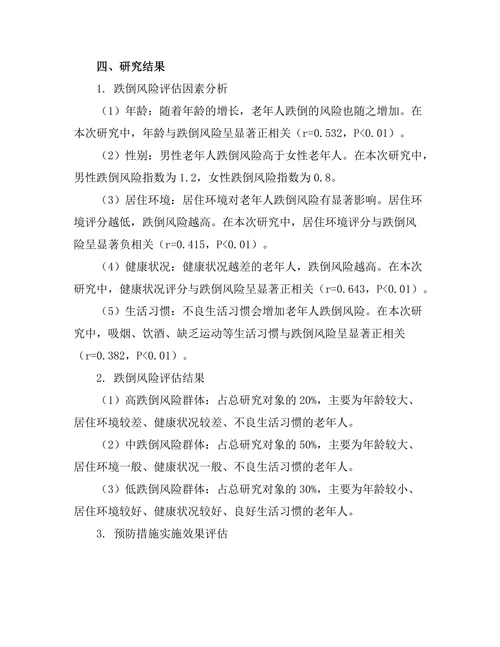 四、研究结果

1. 跌倒风险评估因素分析

（1）年龄：随着年龄的增长，老年人跌倒的风险也随之增加。在本次研究中，年龄与跌倒风险呈显著正相关（r=0.532，P<0.01）。

（2）性别：男性老年人跌倒风险高于女性老年人。在本次研究中，男性跌倒风险指数为 1.2，女性跌倒风险指数为 0.8。

（3）居住环境：居住环境对老年人跌倒风险有显著影响。居住环境评分越低，跌倒风险越高。在本次研究中，居住环境评分与跌倒风险呈显著负相关（r=0.415，P<0.01）。

（4）健康状况：健康状况越差的老年人，跌倒风险越高。在本次研究中，健康状况评分与跌倒风险呈显著正相关（r=0.643，P<0.01）。

（5）生活习惯：不良生活习惯会增加老年人跌倒风险。在本次研究中，吸烟、饮酒、缺乏运动等生活习惯与跌倒风险呈显著正相关（r=0.382，P<0.01）。

2. 跌倒风险评估结果

（1）高跌倒风险群体：占总研究对象的 20%，主要为年龄较大、居住环境较差、健康状况较差、不良生活习惯的老年人。

（2）中跌倒风险群体：占总研究对象的 50%，主要为年龄较大、居住环境一般、健康状况一般、不良生活习惯的老年人。

（3）低跌倒风险群体：占总研究对象的 30%，主要为年龄较小、居住环境较好、健康状况较好、良好生活习惯的老年人。

3. 预防措施实施效果评估